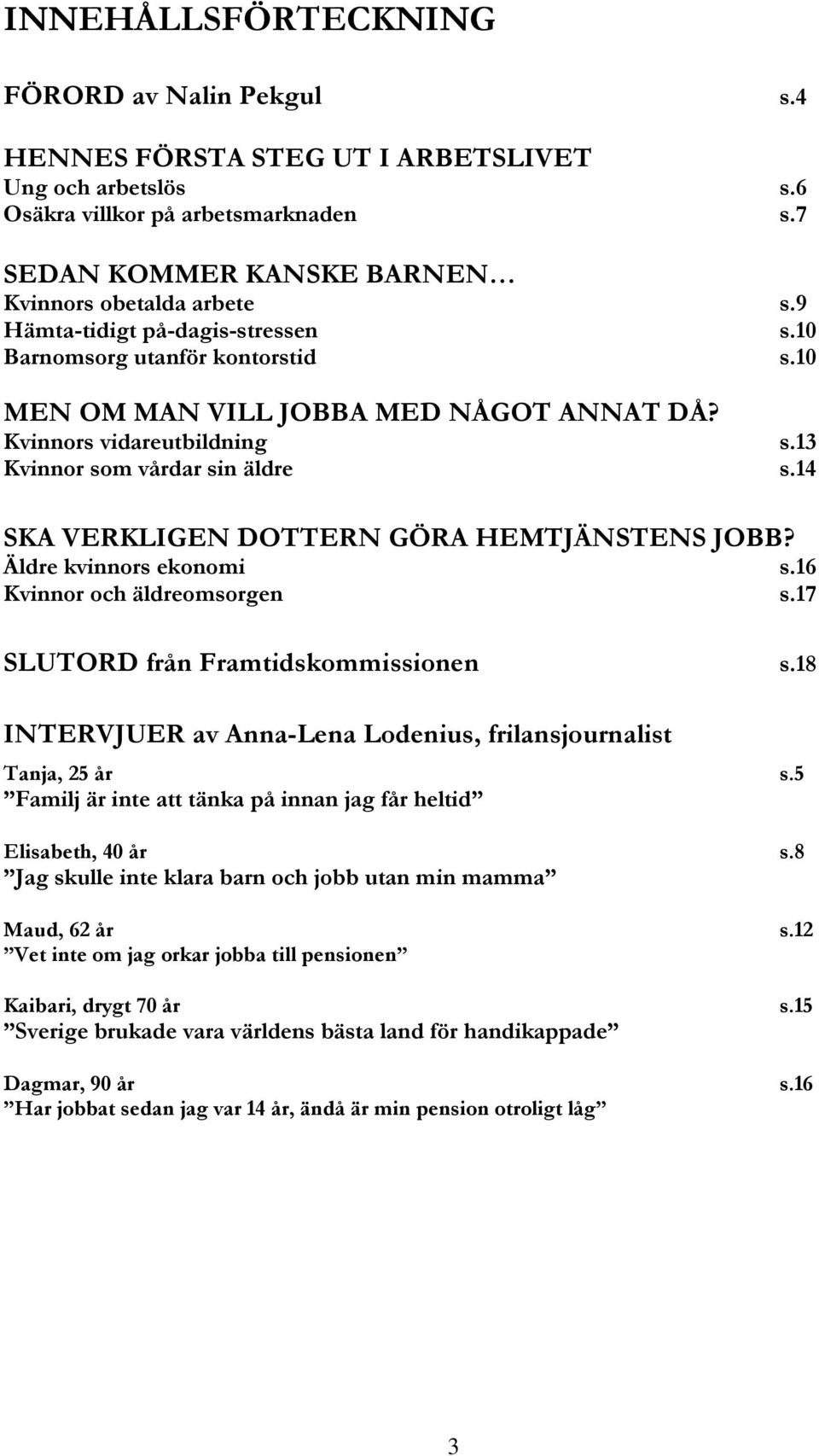 INNEHÅLLSFÖRTECKNING

FÖRORD av Nalin Pekgul s.4

HENNES FÖRSTA STEG UT I ARBETSLIVET
Ung och arbetslös s.6
Osäkra villkor på arbetsmarknaden s.7

SEDAN KOMMER KANSKE BARNEN…
Kvinnors obetalda arbete s.9
Hämta-tidigt på-dagis-stressen s.10
Barnomsorg utanför kontorstid s.10

MEN OM MAN VILL JOBBA MED NÅGOT ANNAT DÅ?
Kvinnors vidareutbildning s.13
Kvinnor som vårdar sin äldre s.14

SKA VERKLIGEN DOTTERN GÖRA HEMTJÄNSTENS JOBB?
Äldre kvinnors ekonomi s.16
Kvinnor och äldreomsorgen s.17

SLUTORD från Framtidskommissionen s.18

INTERVJUER av Anna-Lena Lodenius, frilansjournalist
Tanja, 25 år s.5
”Familj är inte att tänka på innan jag får heltid”

Elisabeth, 40 år s.8
”Jag skulle inte klara barn och jobb utan min mamma”

Maud, 62 år s.12
”Vet inte om jag orkar jobba till pensionen”

Kaibari, drygt 70 år s.15
”Sverige brukade vara världens bästa land för handikappade”

Dagmar, 90 år s.16
”Har jobbat sedan jag var 14 år, ändå är min pension otroligt låg”

3